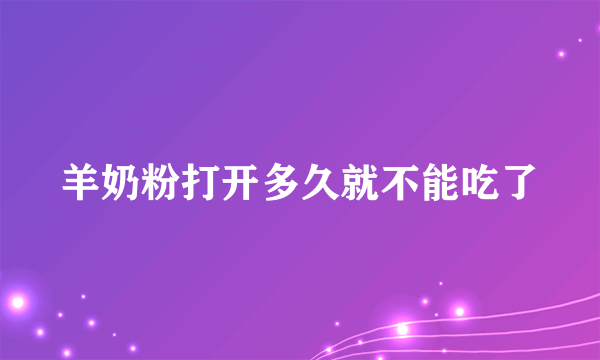 羊奶粉打开多久就不能吃了